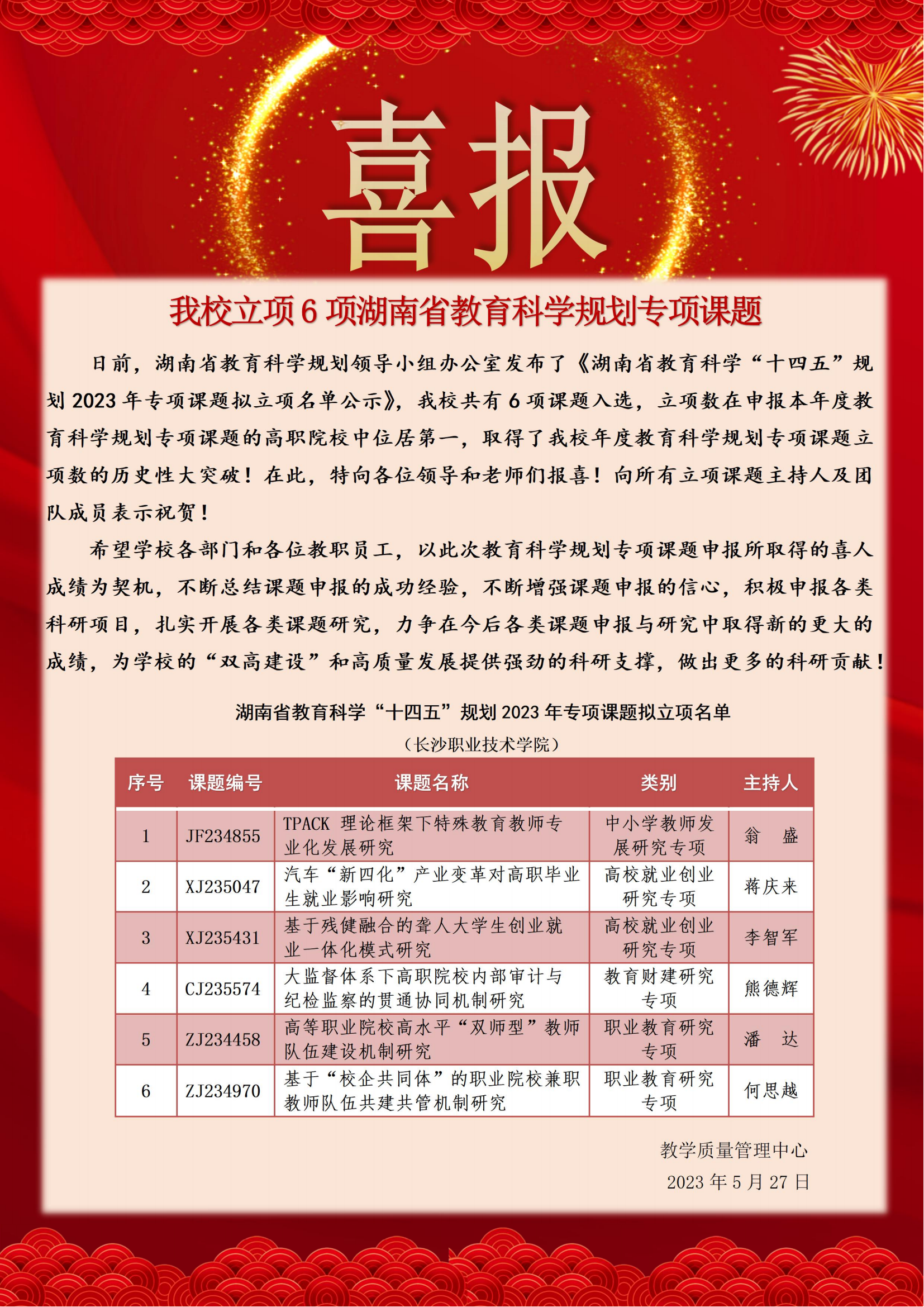 喜报

我校立项 6 项湖南省教育科学规划专项课题

日前，湖南省教育科学规划领导小组办公室发布了《湖南省教育科学“十四五”规划 2023 年专项课题拟立项名单公示》，我校共有 6 项课题入选，立项数在申报本年度教育科学规划专项课题的高职院校中位居第一，取得了我校年度教育科学规划专项课题立项数的历史性大突破！在此，特向各位领导和老师们报喜！向所有立项课题主持人及团队成员表示祝贺！

希望学校各部门和各位教职员工，以此次教育科学规划专项课题申报所取得的喜人成绩为契机，不断总结课题申报的成功经验，不断增强课题申报的信心，积极申报各类科研项目，扎实开展各类课题研究，力争在今后各类课题申报与研究中取得新的更大的成绩，为学校的“双高建设”和高质量发展提供强劲的科研支撑，做出更多的科研贡献！

湖南省教育科学“十四五”规划 2023 年专项课题拟立项名单

（长沙职业技术学院）

| 序号 | 课题编号 | 课题名称 | 类别 | 主持人 |
|---|---|---|---|---|
| 1 | JF234855 | TPACK 理论框架下特殊教育教师专业化发展研究 | 中小学教师发展研究专项 | 翁 盛 |
| 2 | XJ235047 | 汽车“新四化”产业变革对高职毕业生就业影响研究 | 高校就业创业研究专项 | 蒋庆来 |
| 3 | XJ235431 | 基于残健融合的聋人大学生创业就业一体化模式研究 | 高校就业创业研究专项 | 李智军 |
| 4 | CJ235574 | 大监督体系下高职院校内部审计与纪检监察的贯通协同机制研究 | 教育财建研究专项 | 熊德辉 |
| 5 | ZJ234458 | 高等职业院校高水平“双师型”教师队伍建设机制研究 | 职业教育研究专项 | 潘 达 |
| 6 | ZJ234970 | 基于“校企共同体”的职业院校兼职教师队伍共建共管机制研究 | 职业教育研究专项 | 何思越 |

教学质量管理中心

2023 年 5 月 27 日